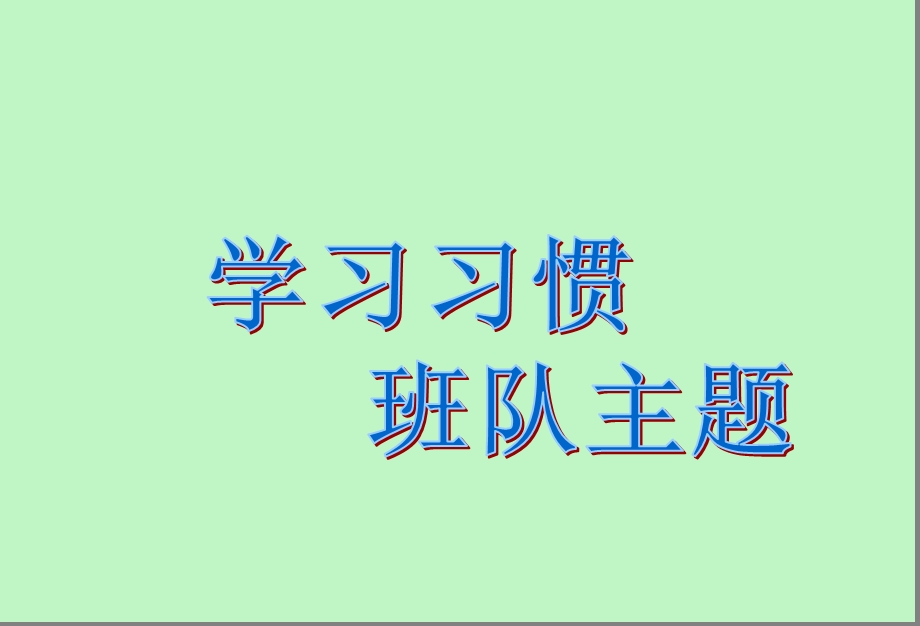 学习习惯
班队主题